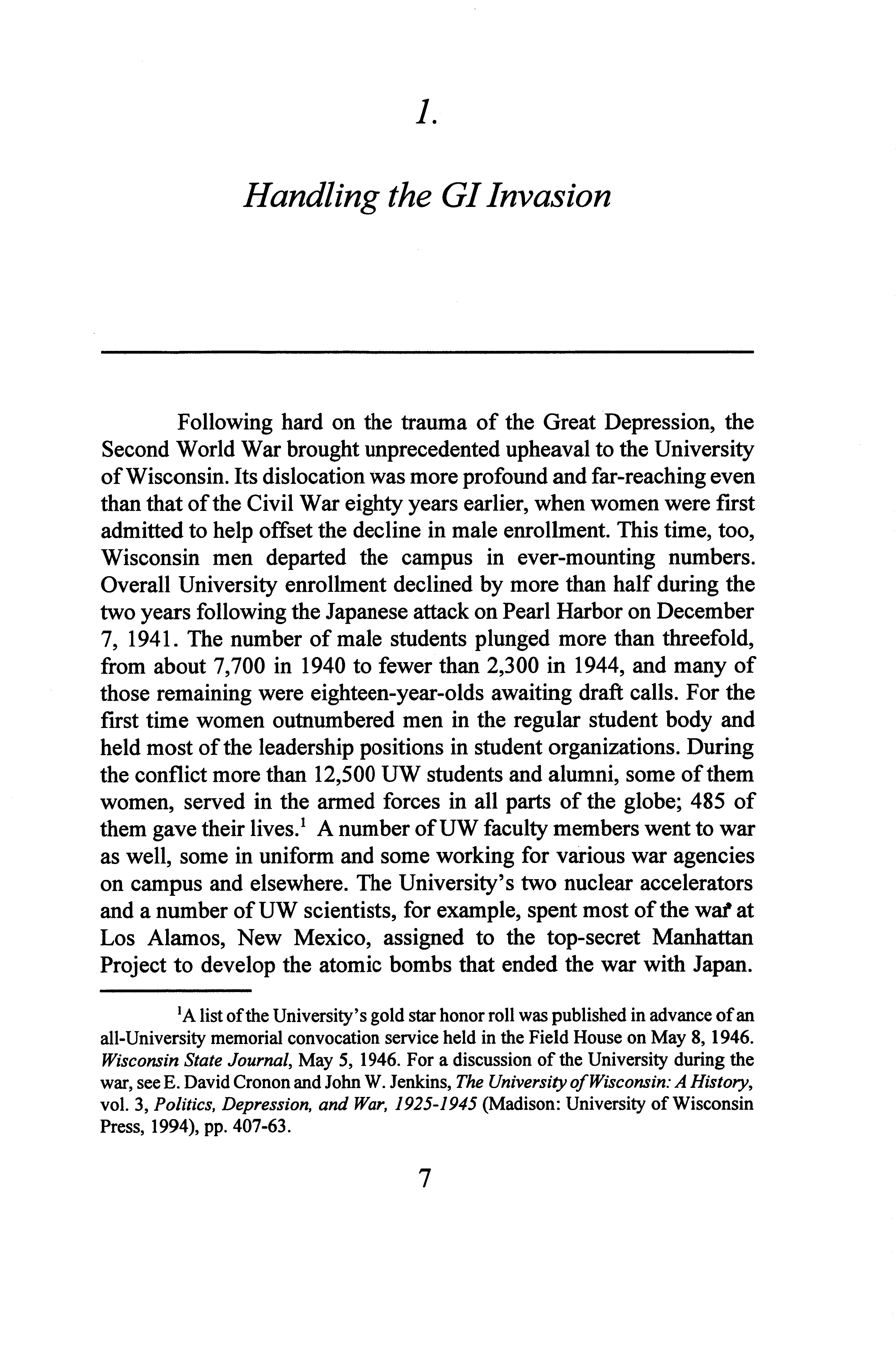 1.

Handling the GI Invasion

Following hard on the trauma of the Great Depression, the Second World War brought unprecedented upheaval to the University of Wisconsin. Its dislocation was more profound and far-reaching even than that of the Civil War eighty years earlier, when women were first admitted to help offset the decline in male enrollment. This time, too, Wisconsin men departed the campus in ever-mounting numbers. Overall University enrollment declined by more than half during the two years following the Japanese attack on Pearl Harbor on December 7, 1941. The number of male students plunged more than threefold, from about 7,700 in 1940 to fewer than 2,300 in 1944, and many of those remaining were eighteen-year-olds awaiting draft calls. For the first time women outnumbered men in the regular student body and held most of the leadership positions in student organizations. During the conflict more than 12,500 UW students and alumni, some of them women, served in the armed forces in all parts of the globe; 485 of them gave their lives.$^1$ A number of UW faculty members went to war as well, some in uniform and some working for various war agencies on campus and elsewhere. The University's two nuclear accelerators and a number of UW scientists, for example, spent most of the war at Los Alamos, New Mexico, assigned to the top-secret Manhattan Project to develop the atomic bombs that ended the war with Japan.

$^1$A list of the University's gold star honor roll was published in advance of an all-University memorial convocation service held in the Field House on May 8, 1946. Wisconsin State Journal, May 5, 1946. For a discussion of the University during the war, see E. David Cronon and John W. Jenkins, The University of Wisconsin: A History, vol. 3, Politics, Depression, and War, 1925-1945 (Madison: University of Wisconsin Press, 1994), pp. 407-63.

7